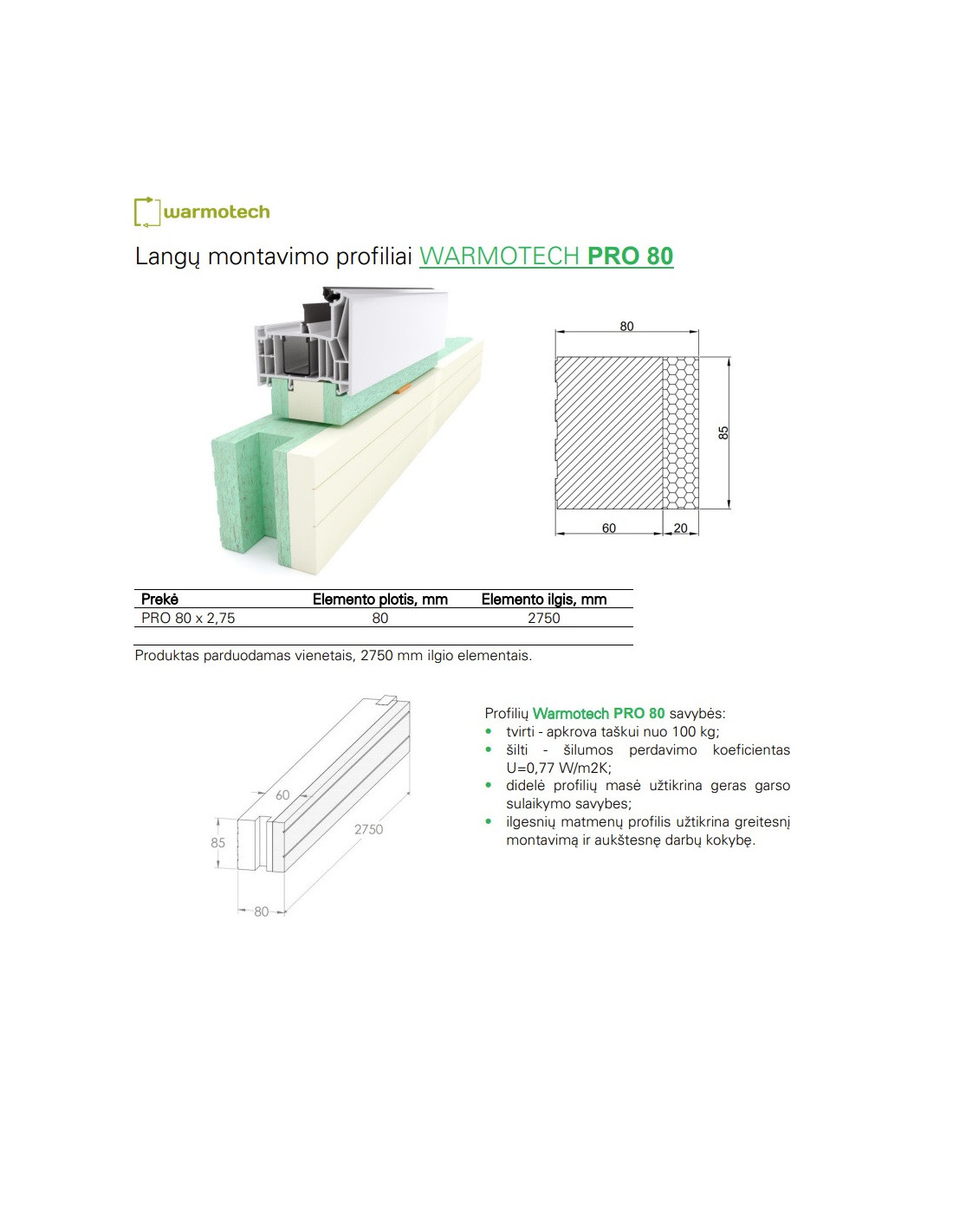 warmotech

Langų montavimo profiliai WARMOTECH PRO 80

80

85

60

20

| Prekė | Elemento plotis, mm | Elemento ilgis, mm |
|---|---|---|
| PRO 80 x 2,75 | 80 | 2750 |

Produktas parduodamas vienetais, 2750 mm ilgio elementais.

60

85

2750

80

Profilių Warmotech PRO 80 savybės:
- tvirti - apkrova taškui nuo 100 kg;
- šilti - šilumos perdavimo koeficientas U=0,77 W/m2K;
- didelė profilių masė užtikrina geras garso sulaikymo savybes;
- ilgesnių matmenų profilis užtikrina greitesnį montavimą ir aukštesnę darbų kokybę.